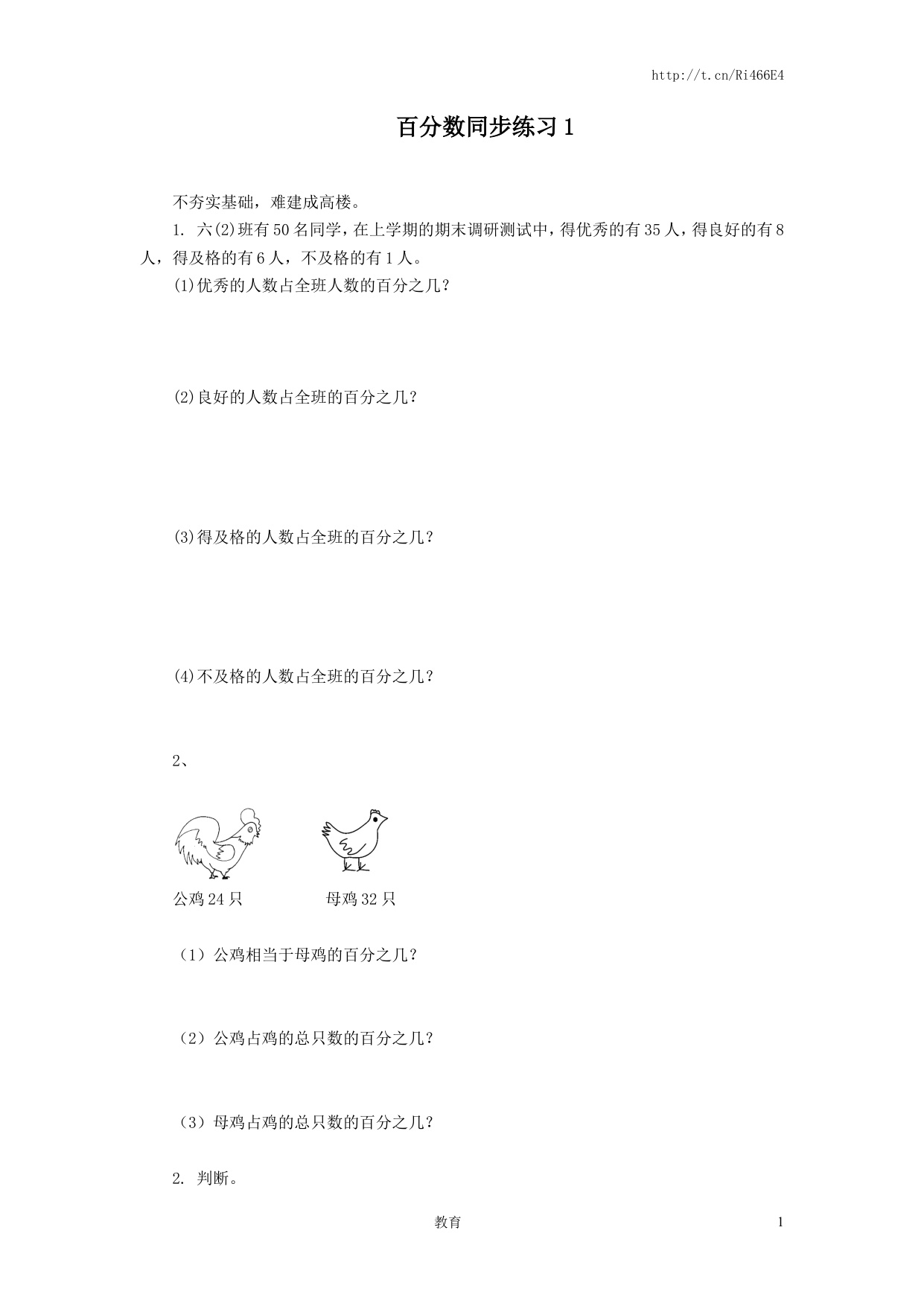 http://t.cn/Ri466E4

百分数同步练习 1

不夯实基础，难建成高楼。

1. 六(2)班有 50 名同学，在上学期的期末调研测试中，得优秀的有 35 人，得良好的有 8 人，得及格的有 6 人，不及格的有 1 人。

(1)优秀的人数占全班人数的百分之几？

(2)良好的人数占全班的百分之几？

(3)得及格的人数占全班的百分之几？

(4)不及格的人数占全班的百分之几？

2、

公鸡 24 只

母鸡 32 只

（1）公鸡相当于母鸡的百分之几？

（2）公鸡占鸡的总只数的百分之几？

（3）母鸡占鸡的总只数的百分之几？

2. 判断。

教育

1